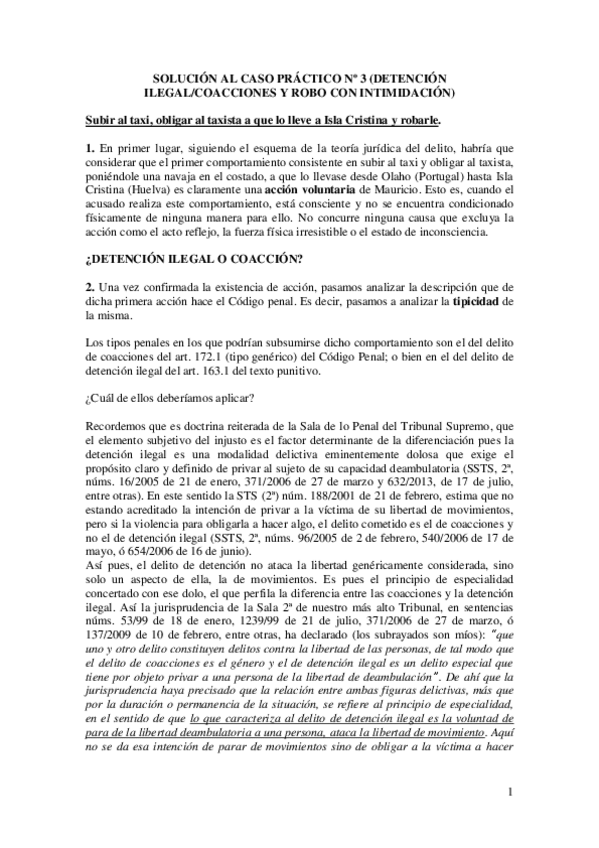 SOLUCIÓN AL CASO PRÁCTICO Nº 3 (DETENCIÓN ILEGAL/COACCIONES Y ROBO CON INTIMIDACIÓN)

Subir al taxi, obligar al taxista a que lo lleve a Isla Cristina y robarle.

1. En primer lugar, siguiendo el esquema de la teoría jurídica del delito, habría que considerar que el primer comportamiento consistente en subir al taxi y obligar al taxista, poniéndole una navaja en el costado, a que lo llevase desde Olaho (Portugal) hasta Isla Cristina (Huelva) es claramente una acción voluntaria de Mauricio. Esto es, cuando el acusado realiza este comportamiento, está consciente y no se encuentra condicionado físicamente de ninguna manera para ello. No concurre ninguna causa que excluya la acción como el acto reflejo, la fuerza física irresistible o el estado de inconsciencia.

¿DETENCIÓN ILEGAL O COACCIÓN?

2. Una vez confirmada la existencia de acción, pasamos analizar la descripción que de dicha primera acción hace el Código penal. Es decir, pasamos a analizar la tipicidad de la misma.

Los tipos penales en los que podrían subsumirse dicho comportamiento son el del delito de coacciones del art. 172.1 (tipo genérico) del Código Penal; o bien en el del delito de detención ilegal del art. 163.1 del texto punitivo.

¿Cuál de ellos deberíamos aplicar?

Recordemos que es doctrina reiterada de la Sala de lo Penal del Tribunal Supremo, que el elemento subjetivo del injusto es el factor determinante de la diferenciación pues la detención ilegal es una modalidad delictiva eminentemente dolosa que exige el propósito claro y definido de privar al sujeto de su capacidad deambulatoria (SSTS, 2ª, núms. 16/2005 de 21 de enero, 371/2006 de 27 de marzo y 632/2013, de 17 de julio, entre otras). En este sentido la STS (2ª) núm. 188/2001 de 21 de febrero, estima que no estando acreditado la intención de privar a la víctima de su libertad de movimientos, pero si la violencia para obligarla a hacer algo, el delito cometido es el de coacciones y no el de detención ilegal (SSTS, 2ª, núms. 96/2005 de 2 de febrero, 540/2006 de 17 de mayo, ó 654/2006 de 16 de junio).
Así pues, el delito de detención no ataca la libertad genéricamente considerada, sino solo un aspecto de ella, la de movimientos. Es pues el principio de especialidad concertado con ese dolo, el que perfila la diferencia entre las coacciones y la detención ilegal. Así la jurisprudencia de la Sala 2ª de nuestro más alto Tribunal, en sentencias núms. 53/99 de 18 de enero, 1239/99 de 21 de julio, 371/2006 de 27 de marzo, ó 137/2009 de 10 de febrero, entre otras, ha declarado (los subrayados son míos): "que uno y otro delito constituyen delitos contra la libertad de las personas, de tal modo que el delito de coacciones es el género y el de detención ilegal es un delito especial que tiene por objeto privar a una persona de la libertad de deambulación". De ahí que la jurisprudencia haya precisado que la relación entre ambas figuras delictivas, más que por la duración o permanencia de la situación, se refiere al principio de especialidad, en el sentido de que lo que caracteriza al delito de detención ilegal es la voluntad de para de la libertad deambulatoria a una persona, ataca la libertad de movimiento. Aquí no se da esa intención de parar de movimientos sino de obligar a la víctima a hacer

1